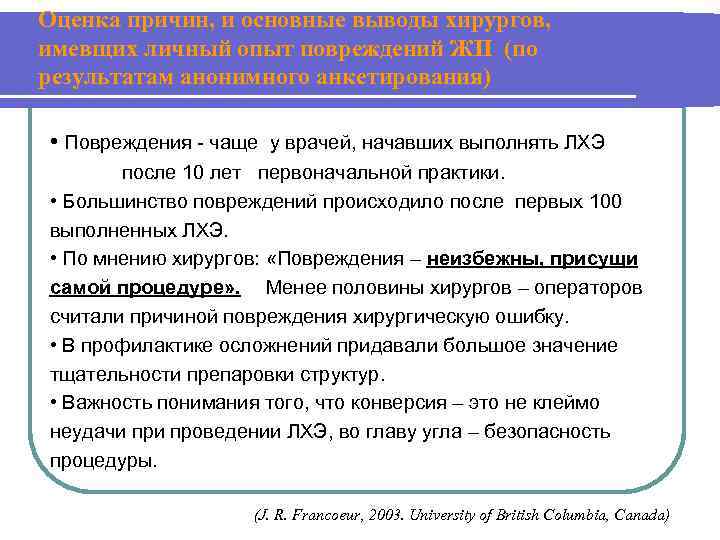 Оценка причин, и основные выводы хирургов, имевщих личный опыт повреждений ЖП (по результатам анонимного анкетирования)

• Повреждения - чаще у врачей, начавших выполнять ЛХЭ после 10 лет первоначальной практики.
• Большинство повреждений происходило после первых 100 выполненных ЛХЭ.
• По мнению хирургов: «Повреждения – неизбежны, присущи самой процедуре». Менее половины хирургов – операторов считали причиной повреждения хирургическую ошибку.
• В профилактике осложнений придавали большое значение тщательности препаровки структур.
• Важность понимания того, что конверсия – это не клеймо неудачи при проведении ЛХЭ, во главу угла – безопасность процедуры.

(J. R. Francoeur, 2003. University of British Columbia, Canada)